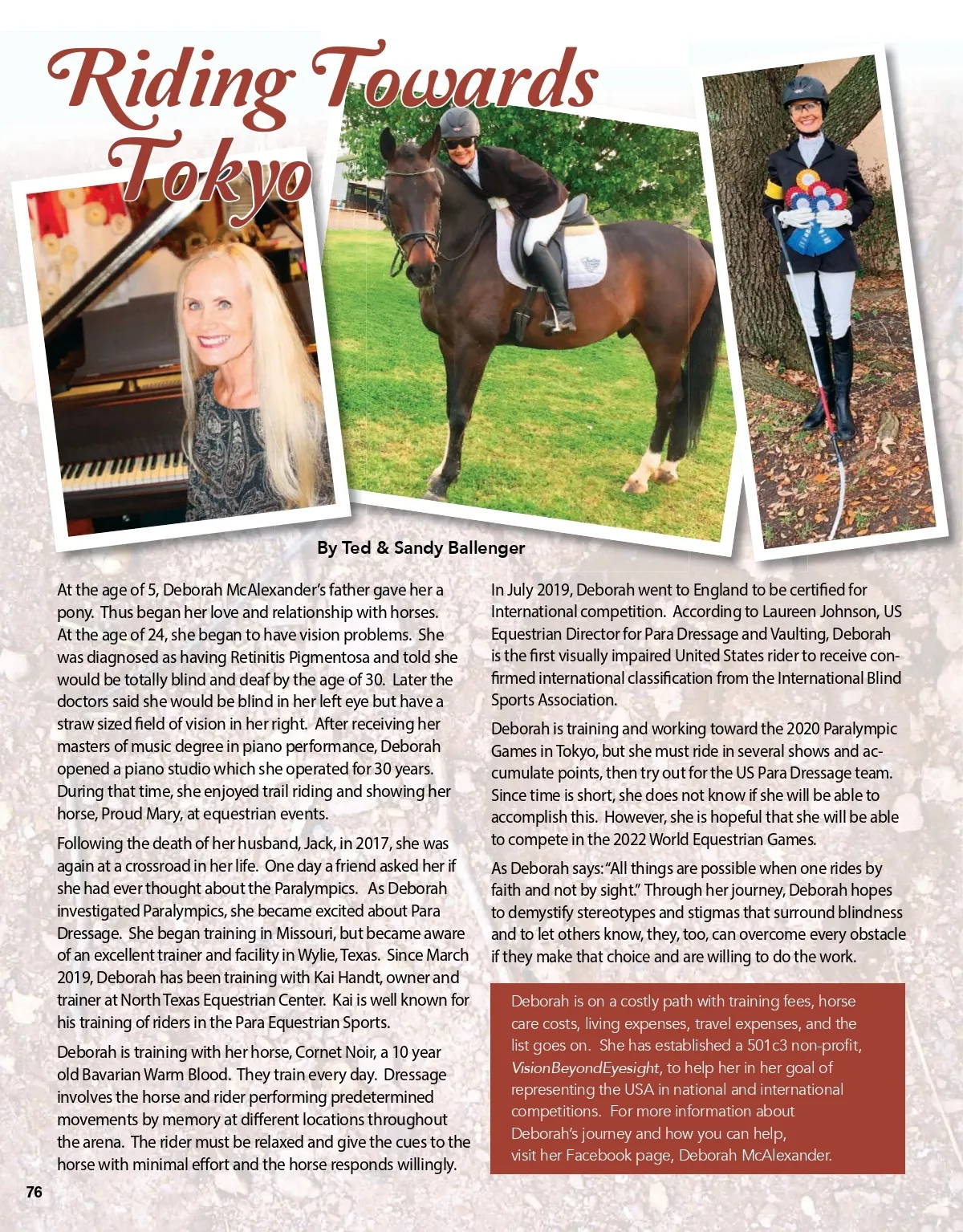 Riding Towards Tokyo

By Ted & Sandy Ballenger

At the age of 5, Deborah McAlexander's father gave her a pony. Thus began her love and relationship with horses. At the age of 24, she began to have vision problems. She was diagnosed as having Retinitis Pigmentosa and told she would be totally blind and deaf by the age of 30. Later the doctors said she would be blind in her left eye but have a straw sized field of vision in her right. After receiving her masters of music degree in piano performance, Deborah opened a piano studio which she operated for 30 years. During that time, she enjoyed trail riding and showing her horse, Proud Mary, at equestrian events.

Following the death of her husband, Jack, in 2017, she was again at a crossroad in her life. One day a friend asked her if she had ever thought about the Paralympics. As Deborah investigated Paralympics, she became excited about Para Dressage. She began training in Missouri, but became aware of an excellent trainer and facility in Wylie, Texas. Since March 2019, Deborah has been training with Kai Handt, owner and trainer at North Texas Equestrian Center. Kai is well known for his training of riders in the Para Equestrian Sports.

Deborah is training with her horse, Cornet Noir, a 10 year old Bavarian Warm Blood. They train every day. Dressage involves the horse and rider performing predetermined movements by memory at different locations throughout the arena. The rider must be relaxed and give the cues to the horse with minimal effort and the horse responds willingly.

In July 2019, Deborah went to England to be certified for International competition. According to Laureen Johnson, US Equestrian Director for Para Dressage and Vaulting, Deborah is the first visually impaired United States rider to receive confirmed international classification from the International Blind Sports Association.

Deborah is training and working toward the 2020 Paralympic Games in Tokyo, but she must ride in several shows and accumulate points, then try out for the US Para Dressage team. Since time is short, she does not know if she will be able to accomplish this. However, she is hopeful that she will be able to compete in the 2022 World Equestrian Games.

As Deborah says: "All things are possible when one rides by faith and not by sight." Through her journey, Deborah hopes to demystify stereotypes and stigmas that surround blindness and to let others know, they, too, can overcome every obstacle if they make that choice and are willing to do the work.

Deborah is on a costly path with training fees, horse care costs, living expenses, travel expenses, and the list goes on. She has established a 501c3 non-profit, VisionBeyondEyesight, to help her in her goal of representing the USA in national and international competitions. For more information about Deborah's journey and how you can help, visit her Facebook page, Deborah McAlexander.

76